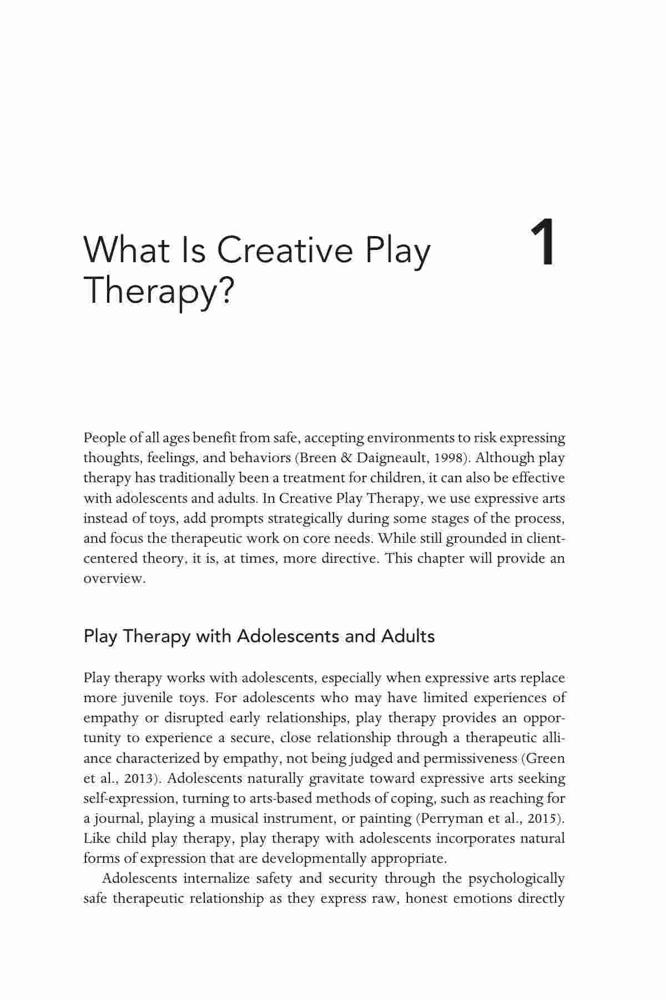 What Is Creative Play Therapy?

1

People of all ages benefit from safe, accepting environments to risk expressing thoughts, feelings, and behaviors (Breen & Daigneault, 1998). Although play therapy has traditionally been a treatment for children, it can also be effective with adolescents and adults. In Creative Play Therapy, we use expressive arts instead of toys, add prompts strategically during some stages of the process, and focus the therapeutic work on core needs. While still grounded in client-centered theory, it is, at times, more directive. This chapter will provide an overview.

Play Therapy with Adolescents and Adults

Play therapy works with adolescents, especially when expressive arts replace more juvenile toys. For adolescents who may have limited experiences of empathy or disrupted early relationships, play therapy provides an opportunity to experience a secure, close relationship through a therapeutic alliance characterized by empathy, not being judged and permissiveness (Green et al., 2013). Adolescents naturally gravitate toward expressive arts seeking self-expression, turning to arts-based methods of coping, such as reaching for a journal, playing a musical instrument, or painting (Perryman et al., 2015). Like child play therapy, play therapy with adolescents incorporates natural forms of expression that are developmentally appropriate.

Adolescents internalize safety and security through the psychologically safe therapeutic relationship as they express raw, honest emotions directly